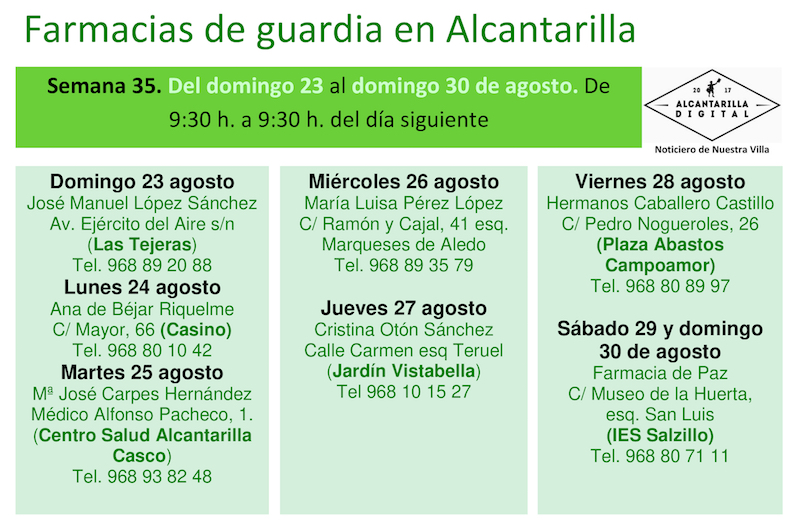 Farmacias de guardia en Alcantarilla

Semana 35. Del domingo 23 al domingo 30 de agosto. De 9:30 h. a 9:30 h. del día siguiente

20 17
ALCANTARILLA
DIGITAL
Noticiero de Nuestra Villa

Domingo 23 agosto
José Manuel López Sánchez
Av. Ejército del Aire s/n
(Las Tejeras)
Tel. 968 89 20 88
Lunes 24 agosto
Ana de Béjar Riquelme
C/ Mayor, 66 (Casino)
Tel. 968 80 10 42
Martes 25 agosto
Mª José Carpes Hernández
Médico Alfonso Pacheco, 1.
(Centro Salud Alcantarilla Casco)
Tel. 968 93 82 48

Miércoles 26 agosto
María Luisa Pérez López
C/ Ramón y Cajal, 41 esq.
Marqueses de Aledo
Tel. 968 89 35 79

Jueves 27 agosto
Cristina Otón Sánchez
Calle Carmen esq Teruel
(Jardín Vistabella)
Tel 968 10 15 27

Viernes 28 agosto
Hermanos Caballero Castillo
C/ Pedro Nogueroles, 26
(Plaza Abastos Campoamor)
Tel. 968 80 89 97

Sábado 29 y domingo 30 de agosto
Farmacia de Paz
C/ Museo de la Huerta,
esq. San Luis
(IES Salzillo)
Tel. 968 80 71 11